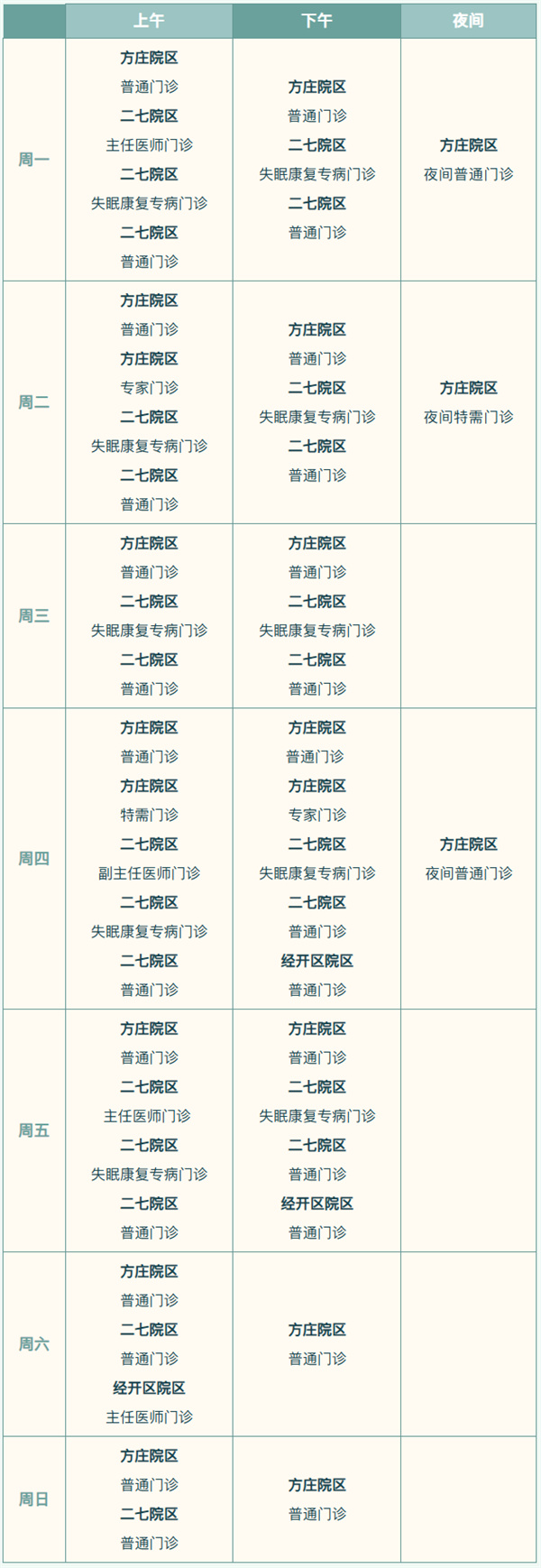 |  | 上午 | 下午 | 夜间 |
|---|---|---|---|
| 周一 | 方庄院区 普通门诊 二七院区 主任医师门诊 二七院区 失眠康复专病门诊 二七院区 普通门诊 | 方庄院区 普通门诊 二七院区 失眠康复专病门诊 二七院区 普通门诊 | 方庄院区 夜间普通门诊 |
| 周二 | 方庄院区 普通门诊 方庄院区 专家门诊 二七院区 失眠康复专病门诊 二七院区 普通门诊 | 方庄院区 普通门诊 二七院区 失眠康复专病门诊 二七院区 普通门诊 | 方庄院区 夜间特需门诊 |
| 周三 | 方庄院区 普通门诊 二七院区 失眠康复专病门诊 二七院区 普通门诊 | 方庄院区 普通门诊 二七院区 失眠康复专病门诊 二七院区 普通门诊 |  |
| 周四 | 方庄院区 普通门诊 方庄院区 特需门诊 二七院区 副主任医师门诊 二七院区 失眠康复专病门诊 二七院区 普通门诊 | 方庄院区 普通门诊 方庄院区 专家门诊 二七院区 失眠康复专病门诊 二七院区 普通门诊 经开区院区 普通门诊 | 方庄院区 夜间普通门诊 |
| 周五 | 方庄院区 普通门诊 二七院区 主任医师门诊 二七院区 失眠康复专病门诊 二七院区 普通门诊 | 方庄院区 普通门诊 二七院区 失眠康复专病门诊 二七院区 普通门诊 经开区院区 普通门诊 |  |
| 周六 | 方庄院区 普通门诊 二七院区 普通门诊 经开区院区 主任医师门诊 | 方庄院区 普通门诊 |  |
| 周日 | 方庄院区 普通门诊 二七院区 普通门诊 | 方庄院区 普通门诊 |  |